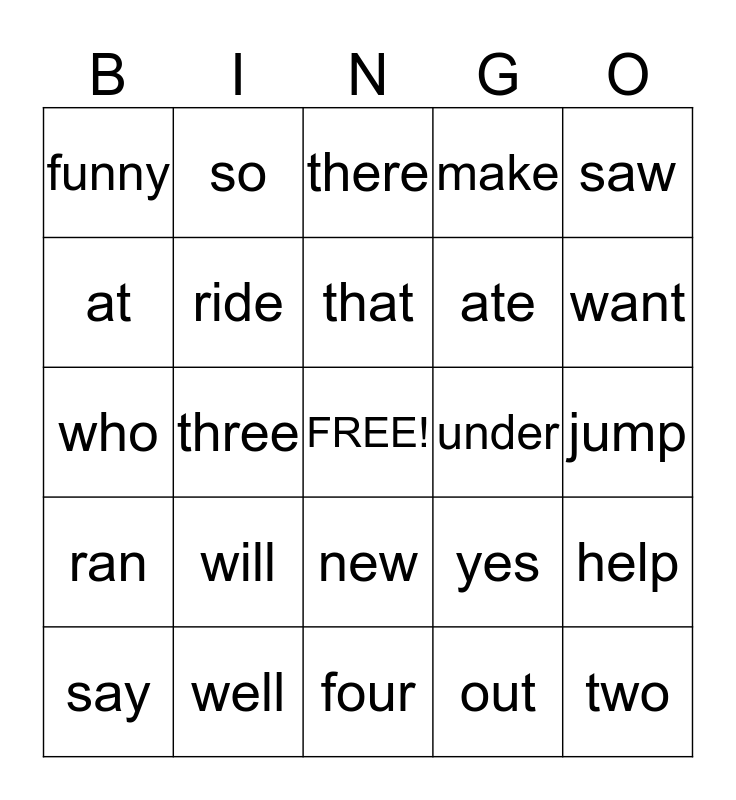 | B | I | N | G | O |
|---|---|---|---|---|
| funny | so | there | make | saw |
| at | ride | that | ate | want |
| who | three | FREE! | under | jump |
| ran | will | new | yes | help |
| say | well | four | out | two |